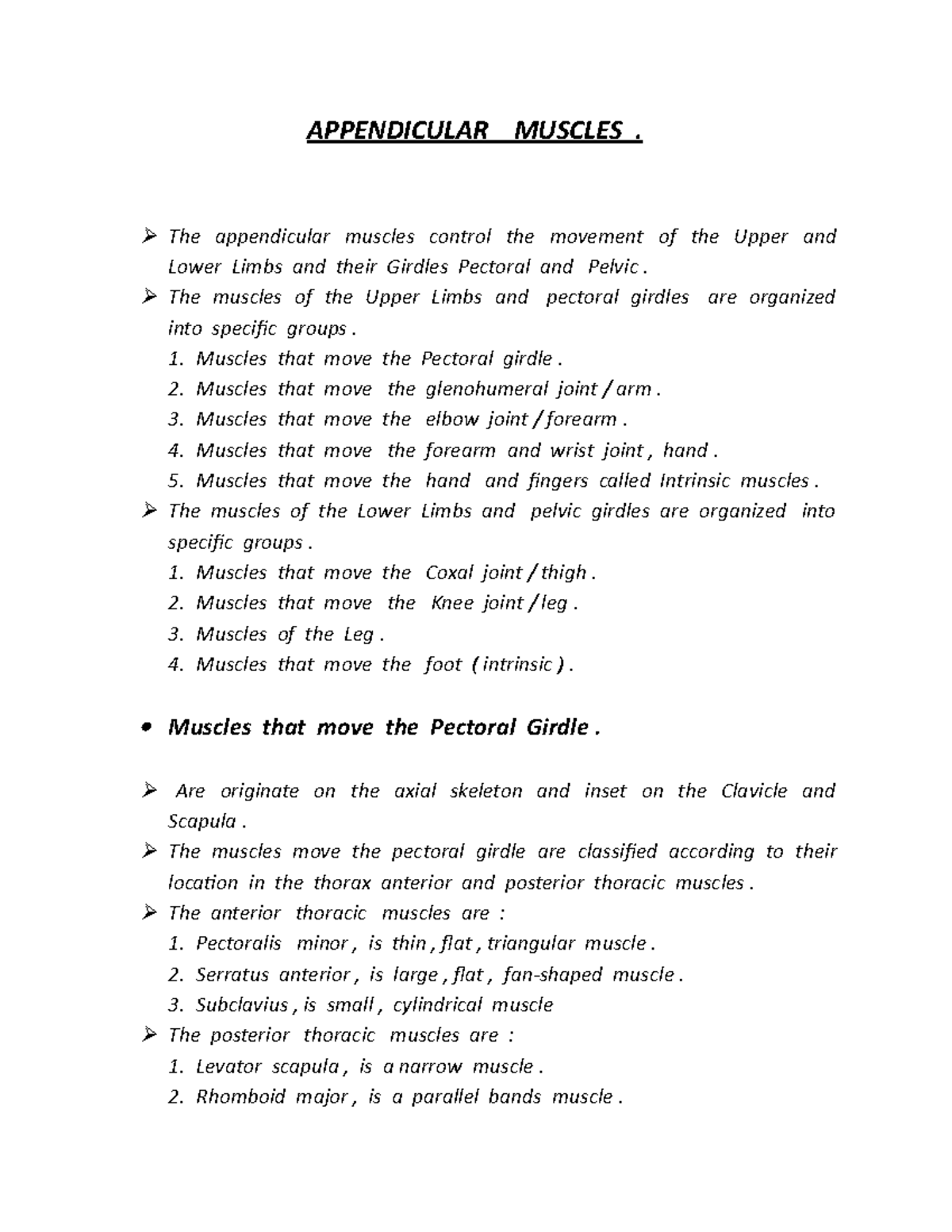 APPENDICULAR MUSCLES .

➢ The appendicular muscles control the movement of the Upper and Lower Limbs and their Girdles Pectoral and Pelvic .

➢ The muscles of the Upper Limbs and pectoral girdles are organized into specific groups .
1. Muscles that move the Pectoral girdle .
2. Muscles that move the glenohumeral joint / arm .
3. Muscles that move the elbow joint / forearm .
4. Muscles that move the forearm and wrist joint , hand .
5. Muscles that move the hand and fingers called Intrinsic muscles .

➢ The muscles of the Lower Limbs and pelvic girdles are organized into specific groups .
1. Muscles that move the Coxal joint / thigh .
2. Muscles that move the Knee joint / leg .
3. Muscles of the Leg .
4. Muscles that move the foot ( intrinsic ) .

• Muscles that move the Pectoral Girdle .

➢ Are originate on the axial skeleton and inset on the Clavicle and Scapula .

➢ The muscles move the pectoral girdle are classified according to their location in the thorax anterior and posterior thoracic muscles .

➢ The anterior thoracic muscles are :
1. Pectoralis minor , is thin , flat , triangular muscle .
2. Serratus anterior , is large , flat , fan-shaped muscle .
3. Subclavius , is small , cylindrical muscle

➢ The posterior thoracic muscles are :
1. Levator scapula , is a narrow muscle .
2. Rhomboid major , is a parallel bands muscle .